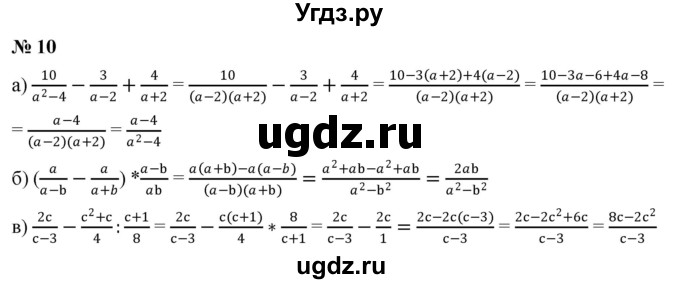 Угдз.ру

№ 10

а) $\frac{10}{a^2-4} - \frac{3}{a-2} + \frac{4}{a+2} = \frac{10}{(a-2)(a+2)} - \frac{3}{a-2} + \frac{4}{a+2} = \frac{10-3(a+2)+4(a-2)}{(a-2)(a+2)} = \frac{10-3a-6+4a-8}{(a-2)(a+2)} =$
$= \frac{a-4}{(a-2)(a+2)} = \frac{a-4}{a^2-4}$

ugdz.ru

б) $(\frac{a}{a-b} - \frac{a}{a+b}) * \frac{a-b}{ab} = \frac{a(a+b)-a(a-b)}{(a-b)(a+b)} = \frac{a^2+ab-a^2+ab}{a^2-b^2} = \frac{2ab}{a^2-b^2}$

в) $\frac{2c}{c-3} - \frac{c^2+c}{4} : \frac{c+1}{8} = \frac{2c}{c-3} - \frac{c(c+1)}{4} * \frac{8}{c+1} = \frac{2c}{c-3} - \frac{2c}{1} = \frac{2c-2c(c-3)}{c-3} = \frac{2c-2c^2+6c}{c-3} = \frac{8c-2c^2}{c-3}$

ugdz.ru